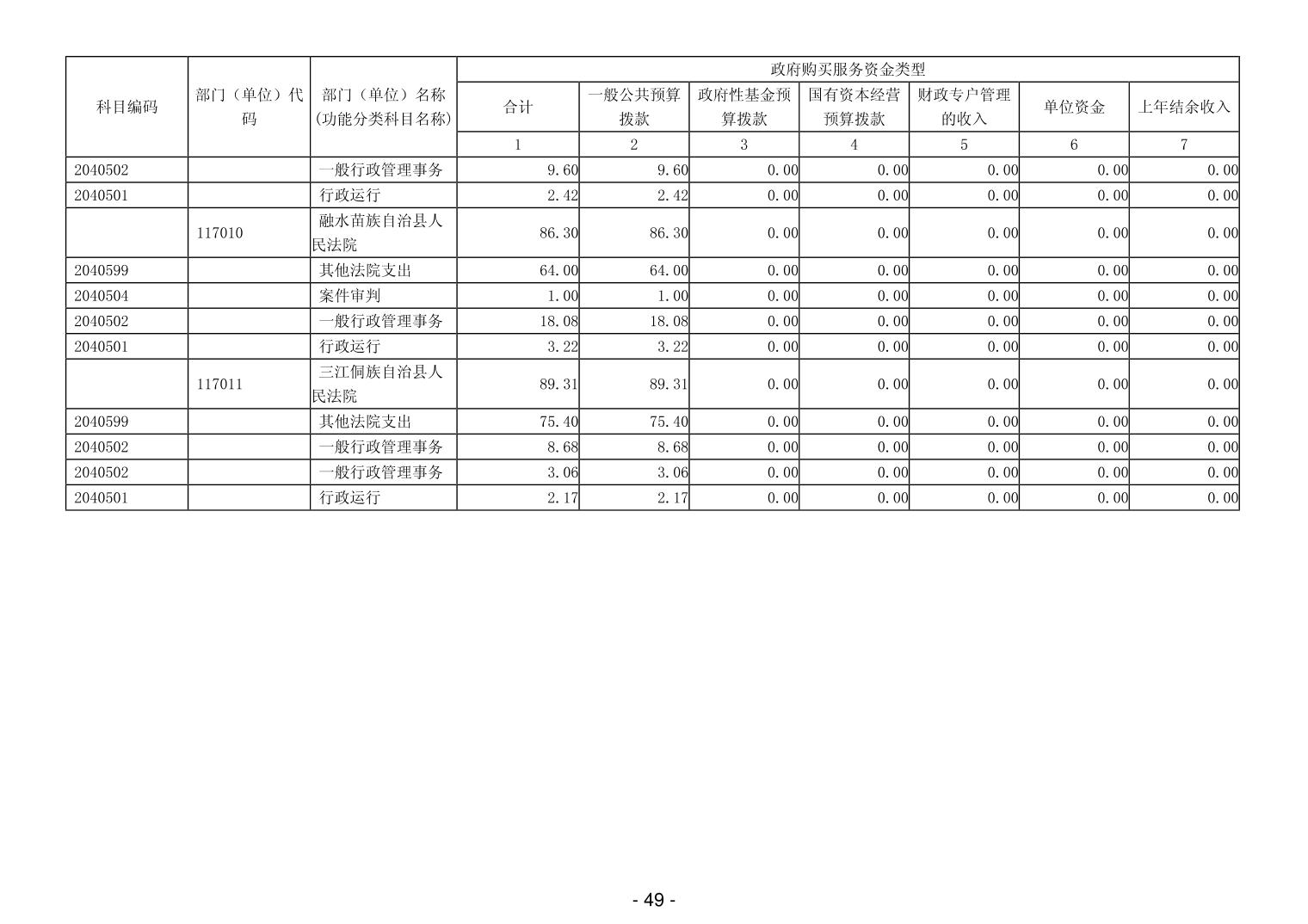 | 科目编码 | 部门（单位）代码 | 部门（单位）名称(功能分类科目名称) | 政府购买服务资金类型 | | | | | | |
|---|---|---|---|---|---|---|---|---|---|
| | | | 合计 | 一般公共预算拨款 | 政府性基金预算拨款 | 国有资本经营预算拨款 | 财政专户管理的收入 | 单位资金 | 上年结余收入 |
| | | | 1 | 2 | 3 | 4 | 5 | 6 | 7 |
| 2040502 | | 一般行政管理事务 | 9.60 | 9.60 | 0.00 | 0.00 | 0.00 | 0.00 | 0.00 |
| 2040501 | | 行政运行 | 2.42 | 2.42 | 0.00 | 0.00 | 0.00 | 0.00 | 0.00 |
| | 117010 | 融水苗族自治县人民法院 | 86.30 | 86.30 | 0.00 | 0.00 | 0.00 | 0.00 | 0.00 |
| 2040599 | | 其他法院支出 | 64.00 | 64.00 | 0.00 | 0.00 | 0.00 | 0.00 | 0.00 |
| 2040504 | | 案件审判 | 1.00 | 1.00 | 0.00 | 0.00 | 0.00 | 0.00 | 0.00 |
| 2040502 | | 一般行政管理事务 | 18.08 | 18.08 | 0.00 | 0.00 | 0.00 | 0.00 | 0.00 |
| 2040501 | | 行政运行 | 3.22 | 3.22 | 0.00 | 0.00 | 0.00 | 0.00 | 0.00 |
| | 117011 | 三江侗族自治县人民法院 | 89.31 | 89.31 | 0.00 | 0.00 | 0.00 | 0.00 | 0.00 |
| 2040599 | | 其他法院支出 | 75.40 | 75.40 | 0.00 | 0.00 | 0.00 | 0.00 | 0.00 |
| 2040502 | | 一般行政管理事务 | 8.68 | 8.68 | 0.00 | 0.00 | 0.00 | 0.00 | 0.00 |
| 2040502 | | 一般行政管理事务 | 3.06 | 3.06 | 0.00 | 0.00 | 0.00 | 0.00 | 0.00 |
| 2040501 | | 行政运行 | 2.17 | 2.17 | 0.00 | 0.00 | 0.00 | 0.00 | 0.00 |

- 49 -